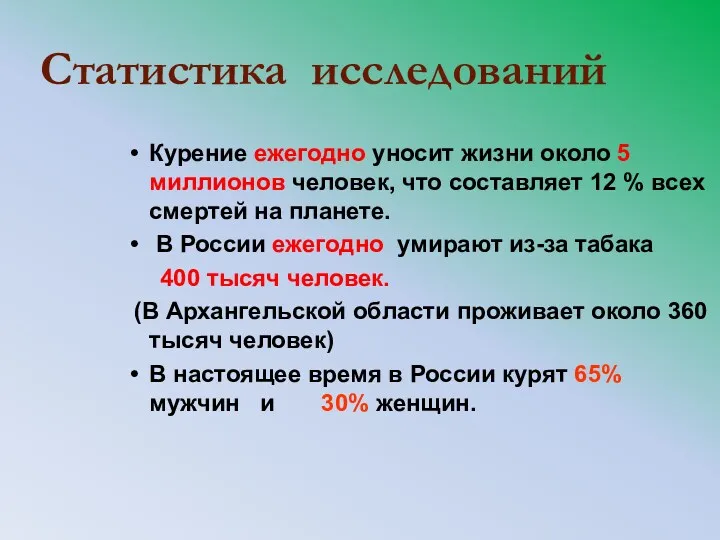 Статистика исследований

• Курение ежегодно уносит жизни около 5 миллионов человек, что составляет 12 % всех смертей на планете.
• В России ежегодно умирают из-за табака 400 тысяч человек.
(В Архангельской области проживает около 360 тысяч человек)
• В настоящее время в России курят 65% мужчин и 30% женщин.